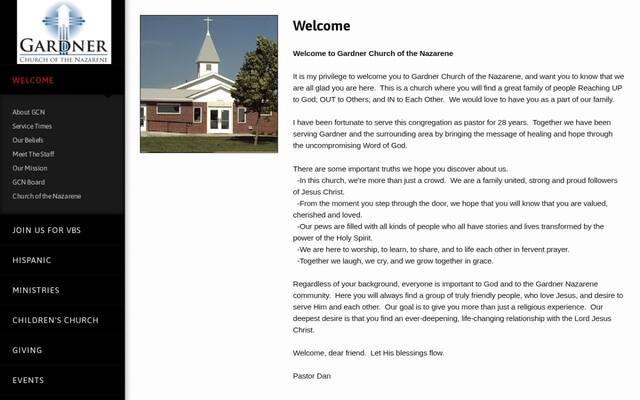 GARDNER
CHURCH OF THE NAZARENE

WELCOME

About GCN
Service Times
Our Beliefs
Meet The Staff
Our Mission
GCN Board
Church of the Nazarene

JOIN US FOR VBS

HISPANIC

MINISTRIES

CHILDREN'S CHURCH

GIVING

EVENTS

Welcome

Welcome to Gardner Church of the Nazarene

It is my privilege to welcome you to Gardner Church of the Nazarene, and want you to know that we are all glad you are here. This is a church where you will find a great family of people Reaching UP to God; OUT to Others; and IN to Each Other. We would love to have you as a part of our family.

I have been fortunate to serve this congregation as pastor for 28 years. Together we have been serving Gardner and the surrounding area by bringing the message of healing and hope through the uncompromising Word of God.

There are some important truths we hope you discover about us.
-In this church, we're more than just a crowd. We are a family united, strong and proud followers of Jesus Christ.
-From the moment you step through the door, we hope that you will know that you are valued, cherished and loved.
-Our pews are filled with all kinds of people who all have stories and lives transformed by the power of the Holy Spirit.
-We are here to worship, to learn, to share, and to life each other in fervent prayer.
-Together we laugh, we cry, and we grow together in grace.

Regardless of your background, everyone is important to God and to the Gardner Nazarene community. Here you will always find a group of truly friendly people, who love Jesus, and desire to serve Him and each other. Our goal is to give you more than just a religious experience. Our deepest desire is that you find an ever-deepening, life-changing relationship with the Lord Jesus Christ.

Welcome, dear friend. Let His blessings flow.

Pastor Dan